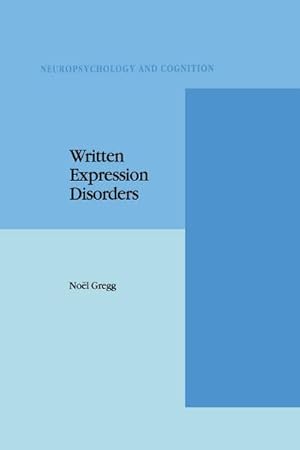 NEUROPSYCHOLOGY AND COGNITION

Written Expression Disorders

Noël Gregg